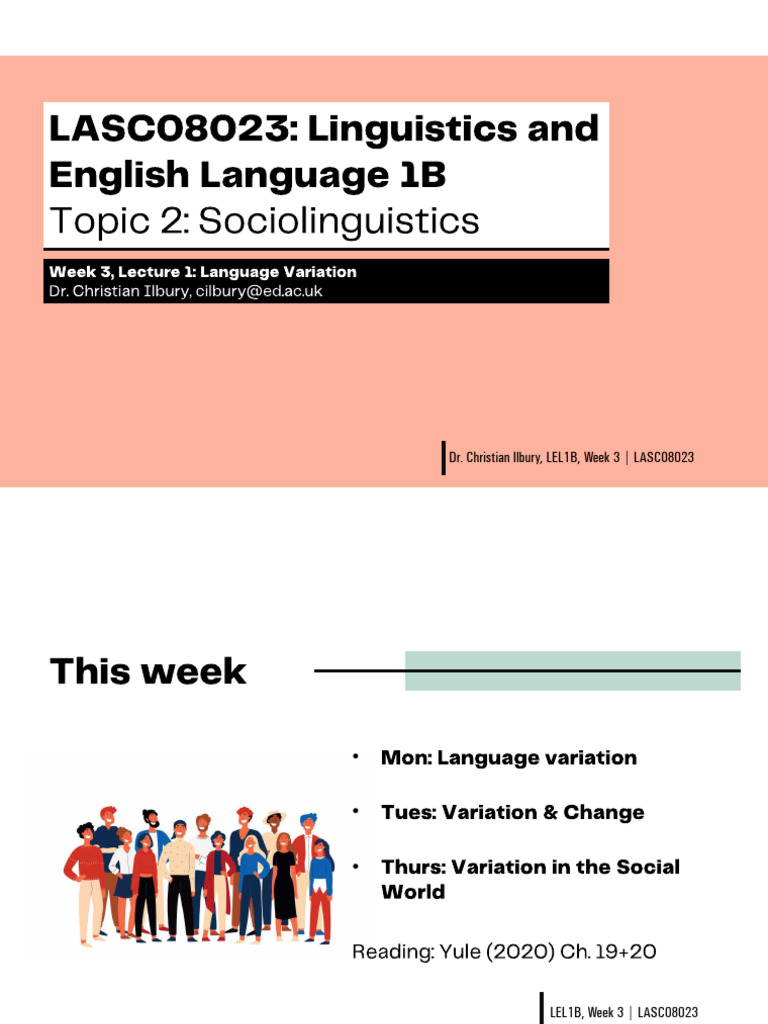 LASC08023: Linguistics and English Language 1B
Topic 2: Sociolinguistics

Week 3, Lecture 1: Language Variation
Dr. Christian Ilbury, cilbury@ed.ac.uk

Dr. Christian Ilbury, LEL1B, Week 3 | LASC08023

This week

• Mon: Language variation

• Tues: Variation & Change

• Thurs: Variation in the Social World

Reading: Yule (2020) Ch. 19+20

LEL1B, Week 3 | LASC08023